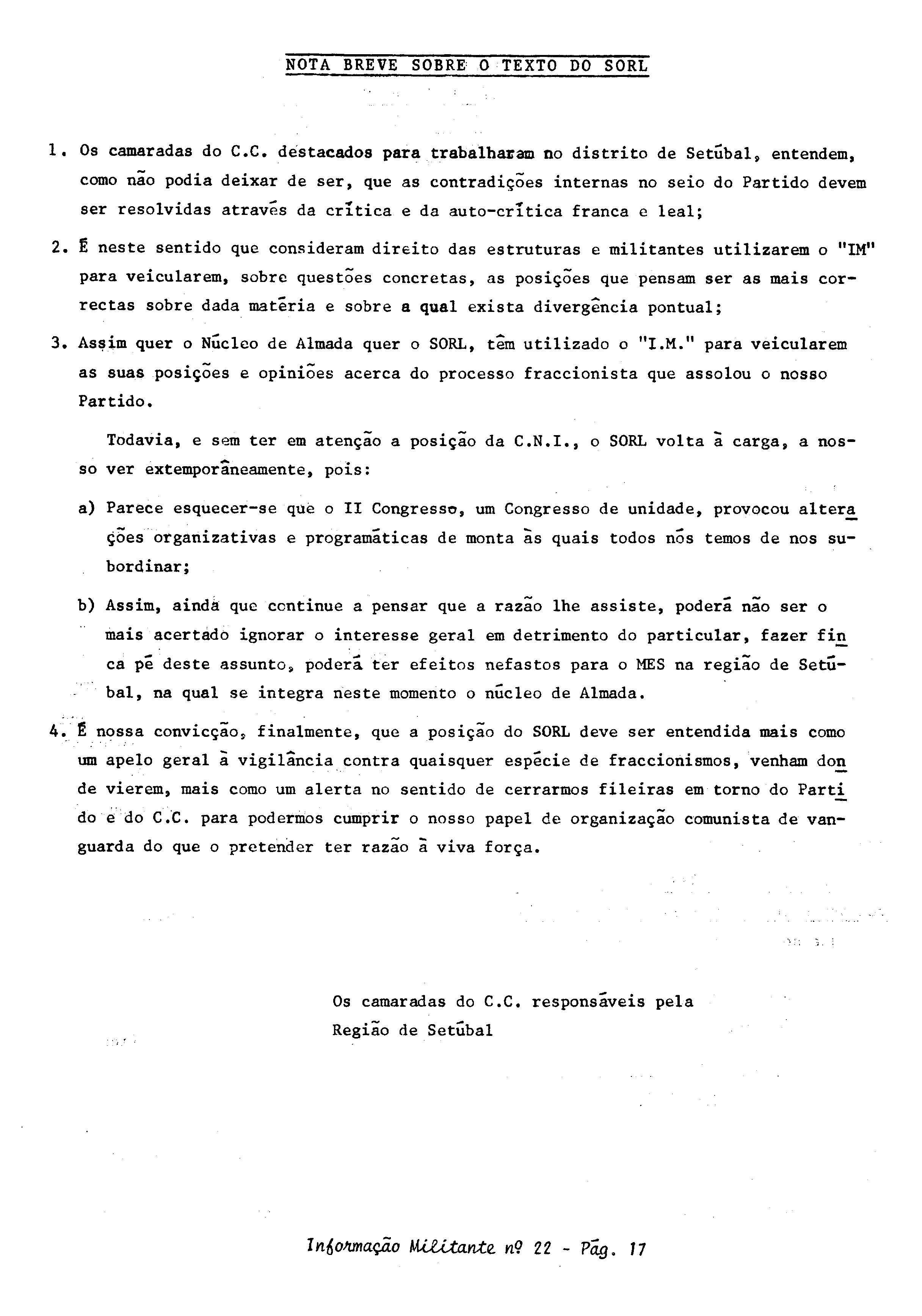 NOTA BREVE SOBRE O TEXTO DO SORL

1. Os camaradas do C.C. destacados para trabalharam no distrito de Setúbal, entendem, como não podia deixar de ser, que as contradições internas no seio do Partido devem ser resolvidas através da crítica e da auto-crítica franca e leal;

2. É neste sentido que consideram direito das estruturas e militantes utilizarem o "IM" para veicularem, sobre questões concretas, as posições que pensam ser as mais correctas sobre dada matéria e sobre a qual exista divergência pontual;

3. Assim quer o Núcleo de Almada quer o SORL, têm utilizado o "I.M." para veicularem as suas posições e opiniões acerca do processo fraccionista que assolou o nosso Partido.

Todavia, e sem ter em atenção a posição da C.N.I., o SORL volta à carga, a nosso ver extemporâneamente, pois:

a) Parece esquecer-se que o II Congresso, um Congresso de unidade, provocou alterações organizativas e programáticas de monta às quais todos nós temos de nos subordinar;

b) Assim, ainda que continue a pensar que a razão lhe assiste, poderá não ser o mais acertado ignorar o interesse geral em detrimento do particular, fazer finca pé deste assunto, poderá ter efeitos nefastos para o MES na região de Setúbal, na qual se integra neste momento o núcleo de Almada.

4. É nossa convicção, finalmente, que a posição do SORL deve ser entendida mais como um apelo geral à vigilância contra quaisquer espécie de fraccionismos, venham donde vierem, mais como um alerta no sentido de cerrarmos fileiras em torno do Partido e do C.C. para podermos cumprir o nosso papel de organização comunista de vanguarda do que o pretender ter razão à viva força.

Os camaradas do C.C. responsáveis pela Região de Setúbal

Informação Militante nº 22 - Pág. 17